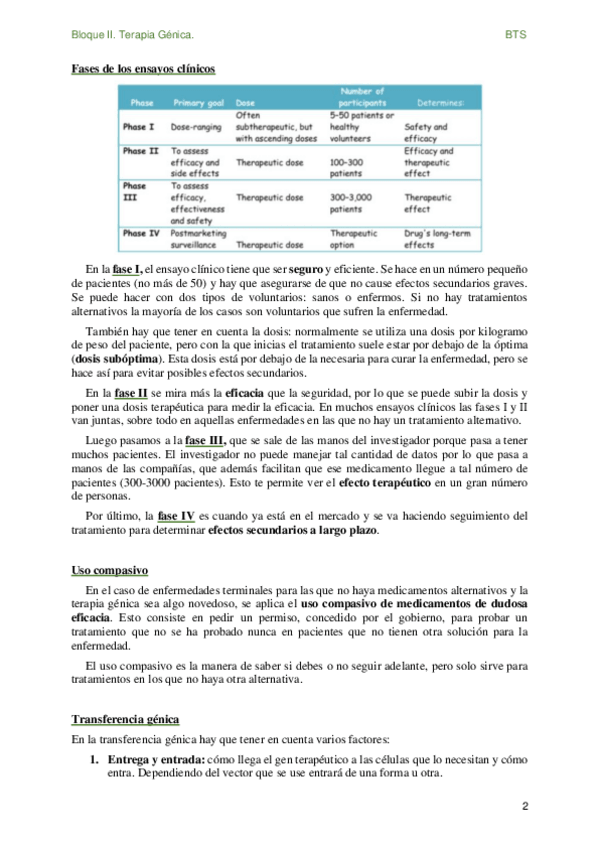 Bloque II. Terapia Génica.

BTS

Fases de los ensayos clínicos

| Phase | Primary goal | Dose | Number of participants | Determines: |
|---|---|---|---|---|
| Phase I | Dose-ranging | Often subtherapeutic, but with ascending doses | 5-50 patients or healthy volunteers | Safety and efficacy |
| Phase II | To assess efficacy and side effects | Therapeutic dose | 100-300 patients | Efficacy and therapeutic effect |
| Phase III | To assess efficacy, effectiveness and safety | Therapeutic dose | 300-3,000 patients | Therapeutic effect |
| Phase IV | Postmarketing surveillance | Therapeutic dose | Therapeutic option | Drug's long-term effects |

En la fase I, el ensayo clínico tiene que ser seguro y eficiente. Se hace en un número pequeño de pacientes (no más de 50) y hay que asegurarse de que no cause efectos secundarios graves. Se puede hacer con dos tipos de voluntarios: sanos o enfermos. Si no hay tratamientos alternativos la mayoría de los casos son voluntarios que sufren la enfermedad.

También hay que tener en cuenta la dosis: normalmente se utiliza una dosis por kilogramo de peso del paciente, pero con la que inicias el tratamiento suele estar por debajo de la óptima (dosis subóptima). Esta dosis está por debajo de la necesaria para curar la enfermedad, pero se hace así para evitar posibles efectos secundarios.

En la fase II se mira más la eficacia que la seguridad, por lo que se puede subir la dosis y poner una dosis terapéutica para medir la eficacia. En muchos ensayos clínicos las fases I y II van juntas, sobre todo en aquellas enfermedades en las que no hay un tratamiento alternativo.

Luego pasamos a la fase III, que se sale de las manos del investigador porque pasa a tener muchos pacientes. El investigador no puede manejar tal cantidad de datos por lo que pasa a manos de las compañías, que además facilitan que ese medicamento llegue a tal número de pacientes (300-3000 pacientes). Esto te permite ver el efecto terapéutico en un gran número de personas.

Por último, la fase IV es cuando ya está en el mercado y se va haciendo seguimiento del tratamiento para determinar efectos secundarios a largo plazo.

Uso compasivo

En el caso de enfermedades terminales para las que no haya medicamentos alternativos y la terapia génica sea algo novedoso, se aplica el uso compasivo de medicamentos de dudosa eficacia. Esto consiste en pedir un permiso, concedido por el gobierno, para probar un tratamiento que no se ha probado nunca en pacientes que no tienen otra solución para la enfermedad.

El uso compasivo es la manera de saber si debes o no seguir adelante, pero solo sirve para tratamientos en los que no haya otra alternativa.

Transferencia génica

En la transferencia génica hay que tener en cuenta varios factores:

1. Entrega y entrada: cómo llega el gen terapéutico a las células que lo necesitan y cómo entra. Dependiendo del vector que se use entrará de una forma u otra.

2